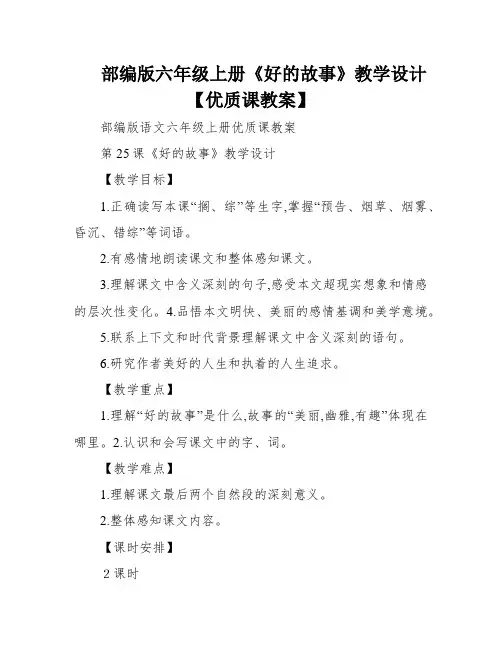 部编版六年级上册《好的故事》教学设计【优质课教案】

部编版语文六年级上册优质课教案

第 25 课《好的故事》教学设计

【教学目标】

1.正确读写本课“搁、综”等生字,掌握“预告、烟草、烟雾、昏沉、错综”等词语。

2.有感情地朗读课文和整体感知课文。

3.理解课文中含义深刻的句子,感受本文超现实想象和情感的层次性变化。4.品悟本文明快、美丽的感情基调和美学意境。

5.联系上下文和时代背景理解课文中含义深刻的语句。

6.研究作者美好的人生和执着的人生追求。

【教学重点】

1.理解“好的故事”是什么,故事的“美丽,幽雅,有趣”体现在哪里。2.认识和会写课文中的字、词。

【教学难点】

1.理解课文最后两个自然段的深刻意义。

2.整体感知课文内容。

【课时安排】

2 课时